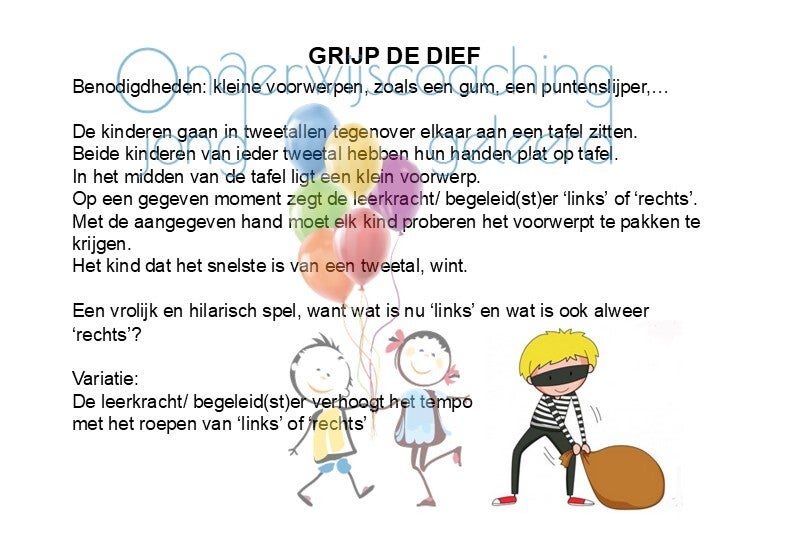 GRIJP DE DIEF

Benodigdheden: kleine voorwerpen, zoals een gum, een puntenslijper,…

De kinderen gaan in tweetallen tegenover elkaar aan een tafel zitten.
Beide kinderen van ieder tweetal hebben hun handen plat op tafel.
In het midden van de tafel ligt een klein voorwerp.
Op een gegeven moment zegt de leerkracht/ begeleid(st)er 'links' of 'rechts'.
Met de aangegeven hand moet elk kind proberen het voorwerpt te pakken te krijgen.
Het kind dat het snelste is van een tweetal, wint.

Een vrolijk en hilarisch spel, want wat is nu 'links' en wat is ook alweer 'rechts'?

Variatie:
De leerkracht/ begeleid(st)er verhoogt het tempo
met het roepen van 'links' of 'rechts'

Onderwijscoaching
jong geleerd